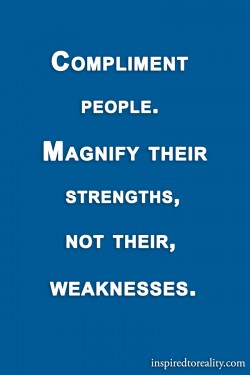 Compliment people. Magnify their strengths, not their, weaknesses.

inspiredtoreality.com